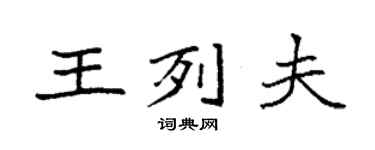 王列夫

词典网